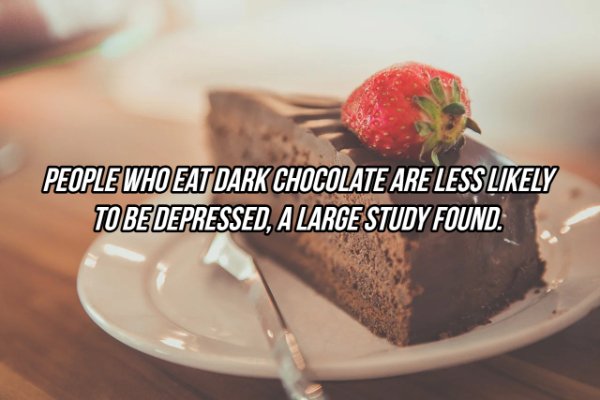 PEOPLE WHO EAT DARK CHOCOLATE ARE LESS LIKELY TO BE DEPRESSED, A LARGE STUDY FOUND.